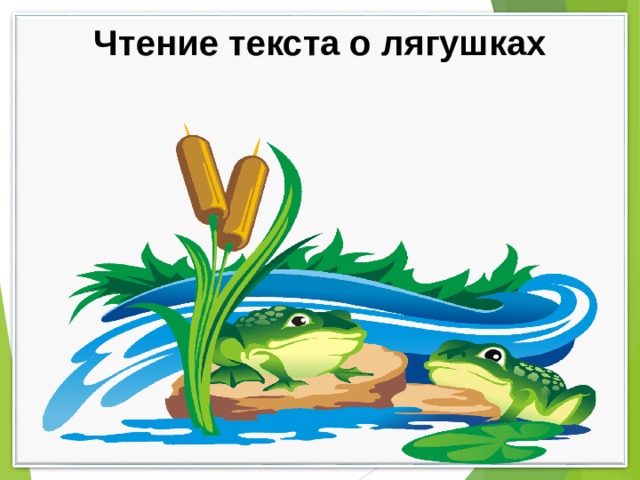 Чтение текста о лягушках